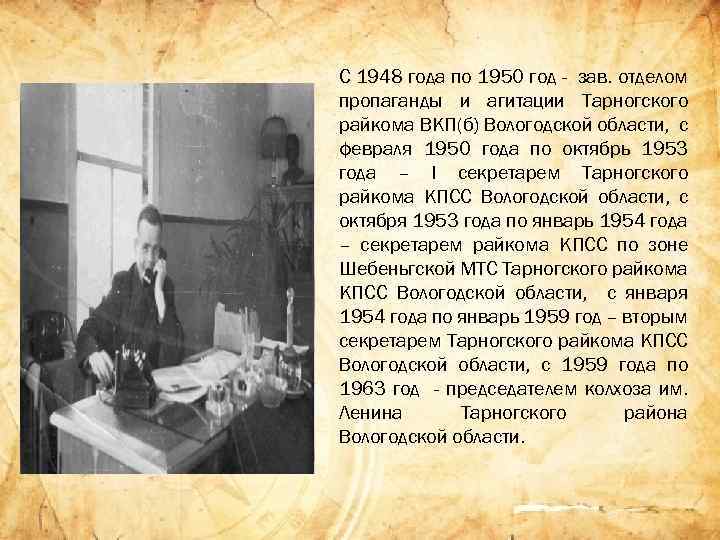 С 1948 года по 1950 год - зав. отделом пропаганды и агитации Тарногского райкома ВКП(б) Вологодской области, с февраля 1950 года по октябрь 1953 года – I секретарем Тарногского райкома КПСС Вологодской области, с октября 1953 года по январь 1954 года – секретарем райкома КПСС по зоне Шебеньгской МТС Тарногского райкома КПСС Вологодской области, с января 1954 года по январь 1959 год – вторым секретарем Тарногского райкома КПСС Вологодской области, с 1959 года по 1963 год - председателем колхоза им. Ленина Тарногского района Вологодской области.